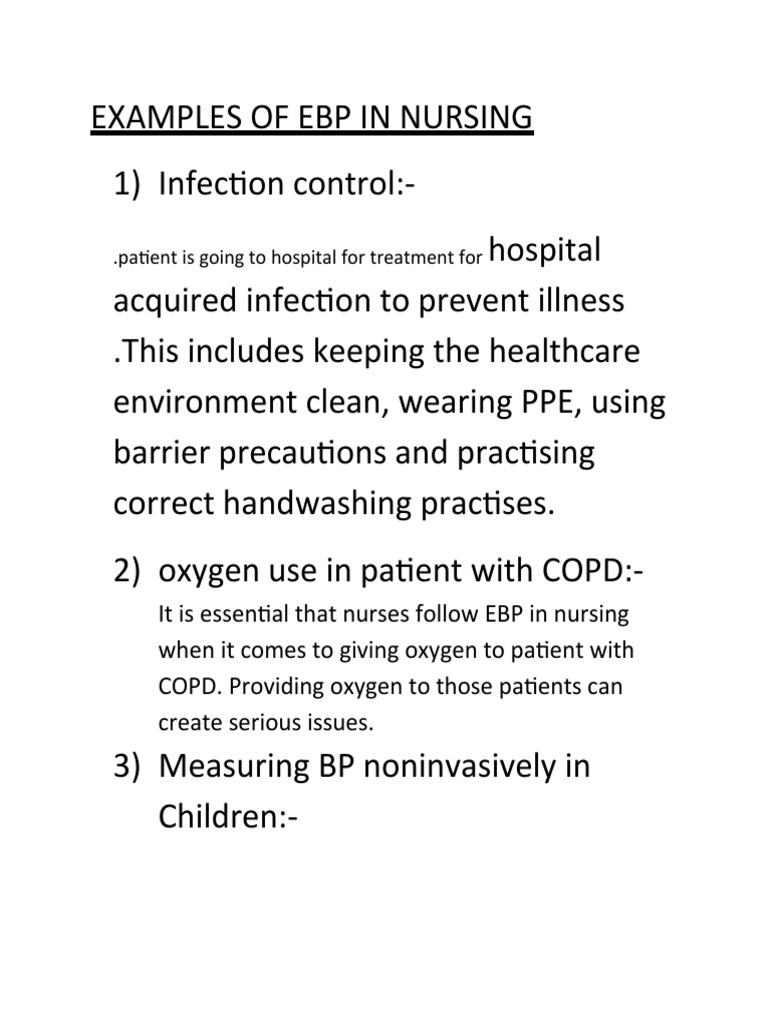 EXAMPLES OF EBP IN NURSING

1) Infection control:-

.patient is going to hospital for treatment for hospital acquired infection to prevent illness .This includes keeping the healthcare environment clean, wearing PPE, using barrier precautions and practising correct handwashing practises.

2) oxygen use in patient with COPD:-

It is essential that nurses follow EBP in nursing when it comes to giving oxygen to patient with COPD. Providing oxygen to those patients can create serious issues.

3) Measuring BP noninvasively in Children:-